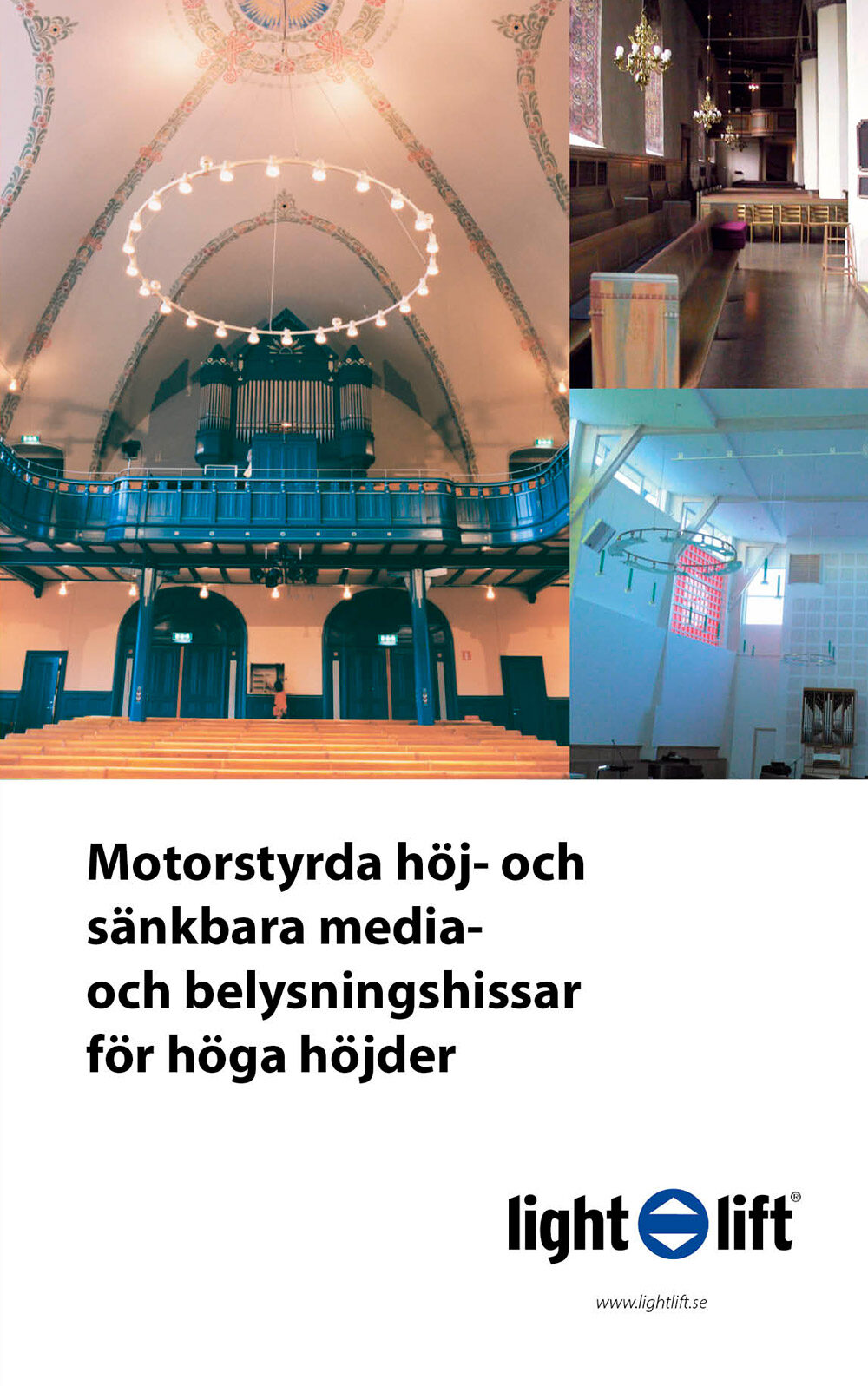 Motorstyrda höj- och sänkbara media- och belysningshissar för höga höjder

light lift®

www.lightlift.se